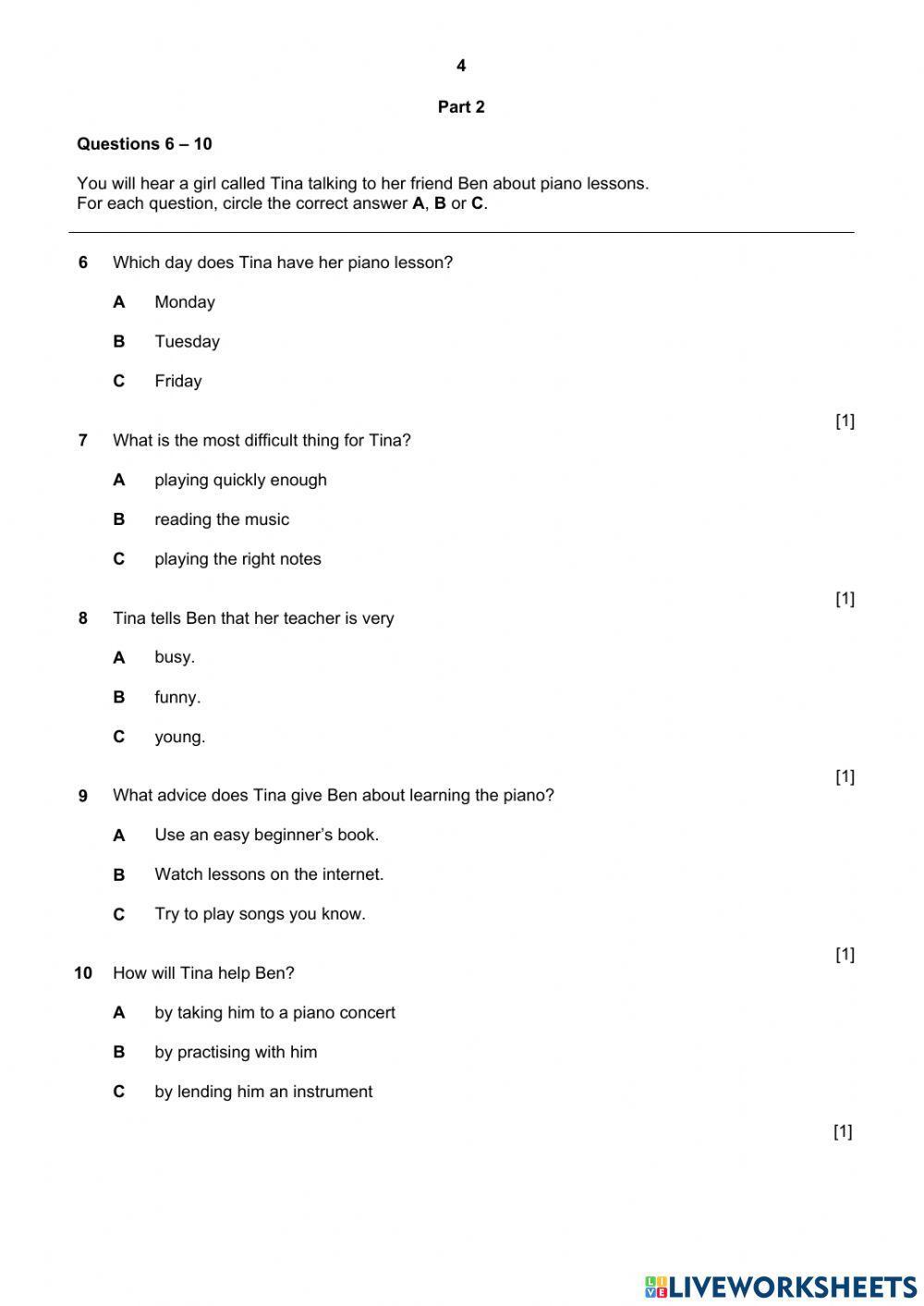 4

Part 2

Questions 6 – 10

You will hear a girl called Tina talking to her friend Ben about piano lessons.
For each question, circle the correct answer A, B or C.

6 Which day does Tina have her piano lesson?

A Monday

B Tuesday

C Friday

[1]

7 What is the most difficult thing for Tina?

A playing quickly enough

B reading the music

C playing the right notes

[1]

8 Tina tells Ben that her teacher is very

A busy.

B funny.

C young.

[1]

9 What advice does Tina give Ben about learning the piano?

A Use an easy beginner's book.

B Watch lessons on the internet.

C Try to play songs you know.

[1]

10 How will Tina help Ben?

A by taking him to a piano concert

B by practising with him

C by lending him an instrument

[1]

LIVEWORKSHEETS